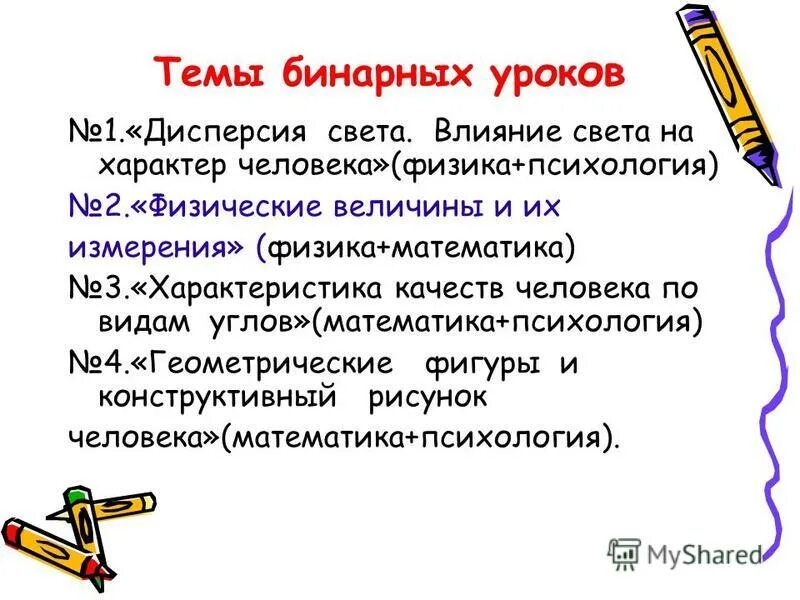 Темы бинарных уроков

№1.«Дисперсия света. Влияние света на характер человека»(физика+психология)

№2.«Физические величины и их измерения» (физика+математика)

№3.«Характеристика качеств человека по видам углов»(математика+психология)

№4.«Геометрические фигуры и конструктивный рисунок человека»(математика+психология).

MyShared